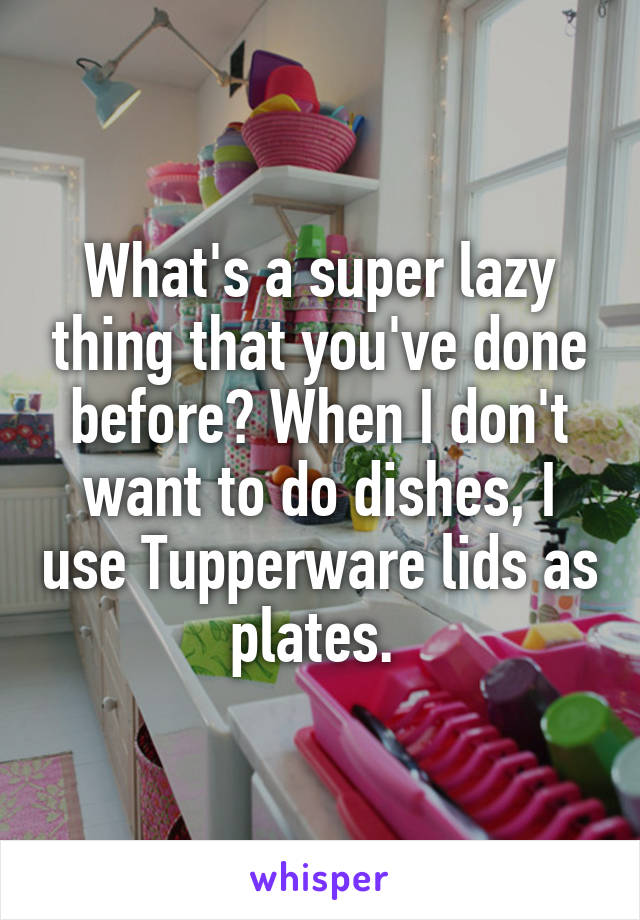 What's a super lazy thing that you've done before? When I don't want to do dishes, I use Tupperware lids as plates.

whisper